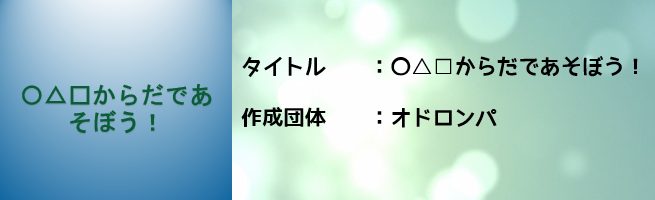 ○△□からだであそぼう！

タイトル　：○△□からだであそぼう！

作成団体　：オドロンパ